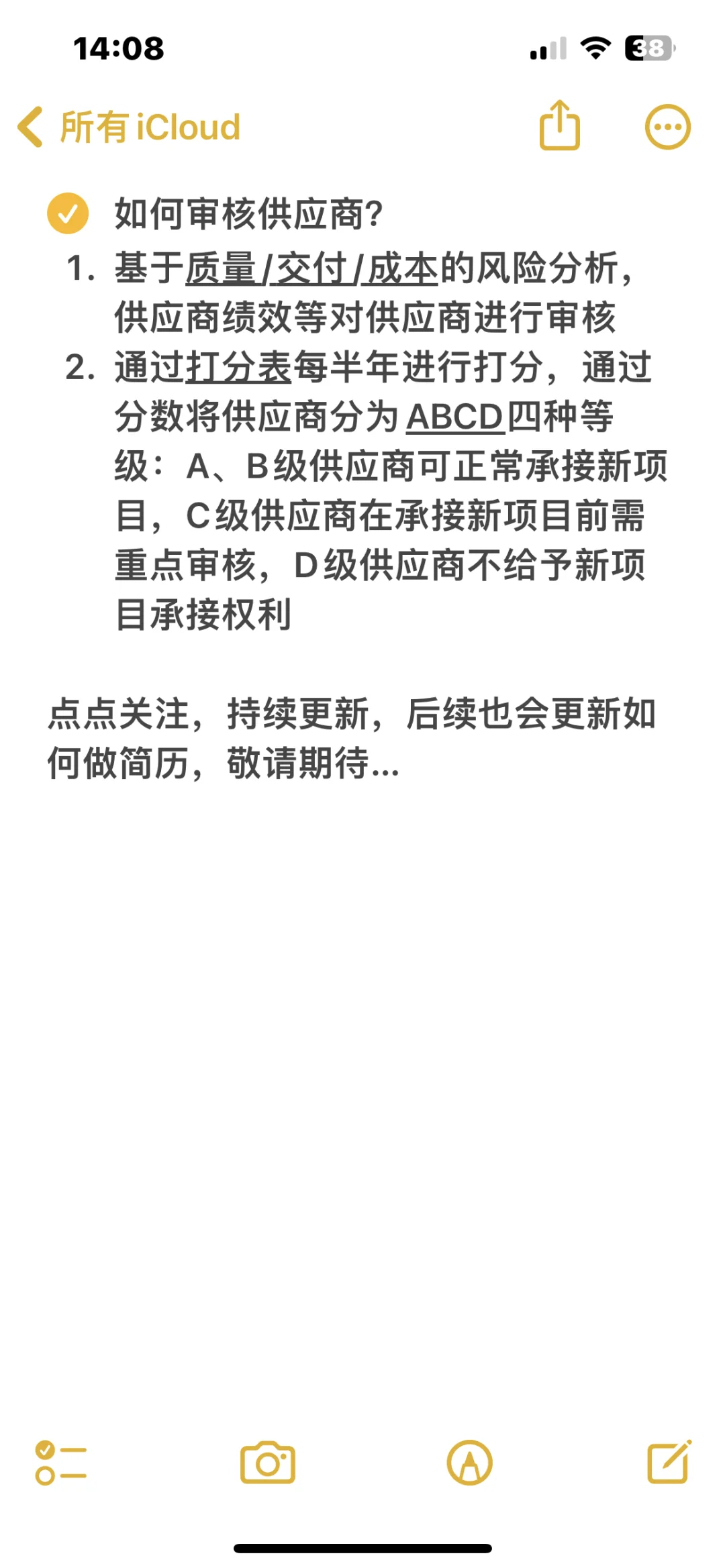 14:08

38

所有 iCloud

如何审核供应商?

1. 基于质量/交付/成本的风险分析，供应商绩效等对供应商进行审核
2. 通过打分表每半年进行打分，通过分数将供应商分为ABCD四种等级：A、B级供应商可正常承接新项目，C级供应商在承接新项目前需重点审核，D级供应商不给予新项目承接权利

点点关注，持续更新，后续也会更新如何做简历，敬请期待...